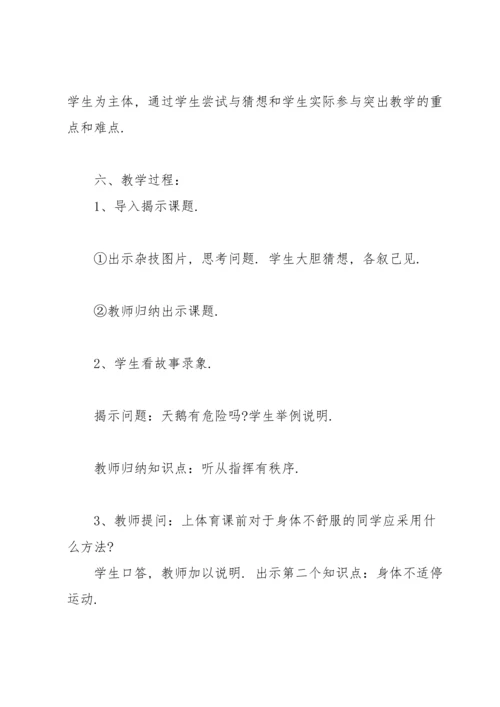 学生为主体，通过学生尝试与猜想和学生实际参与突出教学的重点和难点.

六、教学过程：

1、导入揭示课题.

①出示杂技图片，思考问题. 学生大胆猜想，各叙己见.

②教师归纳出示课题.

2、学生看故事录象.

揭示问题：天鹅有危险吗?学生举例说明.

教师归纳知识点：听从指挥有秩序.

3、教师提问：上体育课前对于身体不舒服的同学应采用什么方法?

学生口答，教师加以说明. 出示第二个知识点：身体不适停运动.